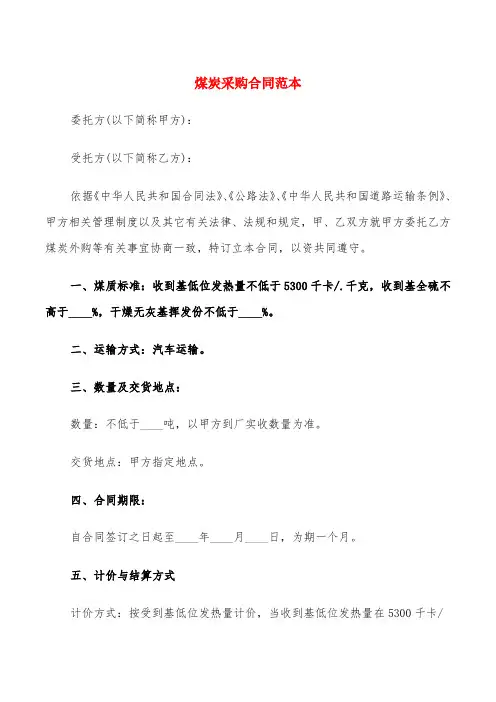 煤炭采购合同范本

委托方(以下简称甲方)：

受托方(以下简称乙方)：

依据《中华人民共和国合同法》、《公路法》、《中华人民共和国道路运输条例》、甲方相关管理制度以及其它有关法律、法规和规定，甲、乙双方就甲方委托乙方煤炭外购等有关事宜协商一致，特订立本合同，以资共同遵守。

一、煤质标准：收到基低位发热量不低于5300千卡/.千克，收到基全硫不高于____%，干燥无灰基挥发份不低于____%。

二、运输方式：汽车运输。

三、数量及交货地点：

数量：不低于____吨，以甲方到厂实收数量为准。

交货地点：甲方指定地点。

四、合同期限：

自合同签订之日起至____年____月____日，为期一个月。

五、计价与结算方式

计价方式：按受到基低位发热量计价，当收到基低位发热量在5300千卡/